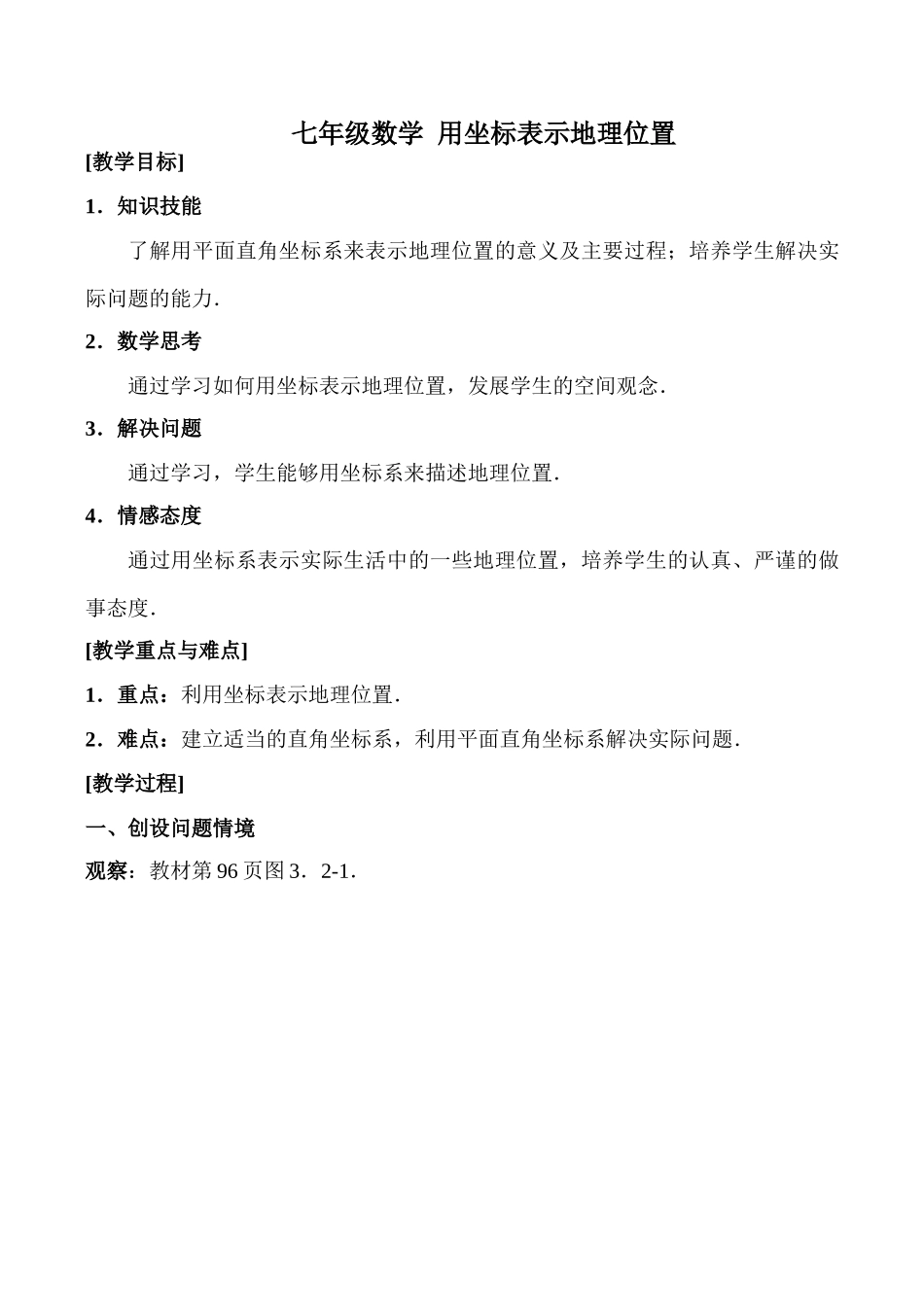 七年级数学 用坐标表示地理位置

[教学目标]

1．知识技能

了解用平面直角坐标系来表示地理位置的意义及主要过程；培养学生解决实际问题的能力．

2．数学思考

通过学习如何用坐标表示地理位置，发展学生的空间观念．

3．解决问题

通过学习，学生能够用坐标系来描述地理位置．

4．情感态度

通过用坐标系表示实际生活中的一些地理位置，培养学生的认真、严谨的做事态度．

[教学重点与难点]

1．重点：利用坐标表示地理位置．

2．难点：建立适当的直角坐标系，利用平面直角坐标系解决实际问题．

[教学过程]

一、创设问题情境

观察：教材第 96 页图 3．2-1．